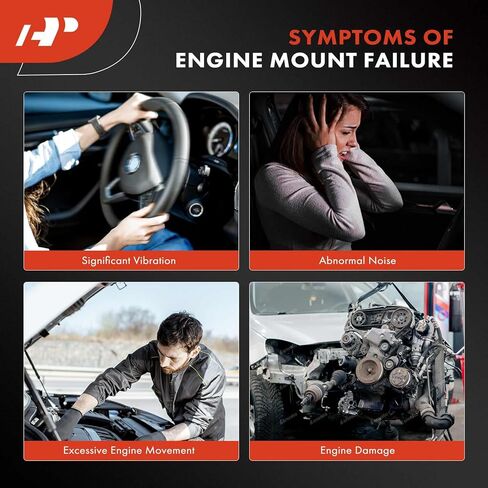 AP

SYMPTOMS OF
ENGINE MOUNT FAILURE

Significant Vibration

Abnormal Noise

Excessive Engine Movement

Engine Damage